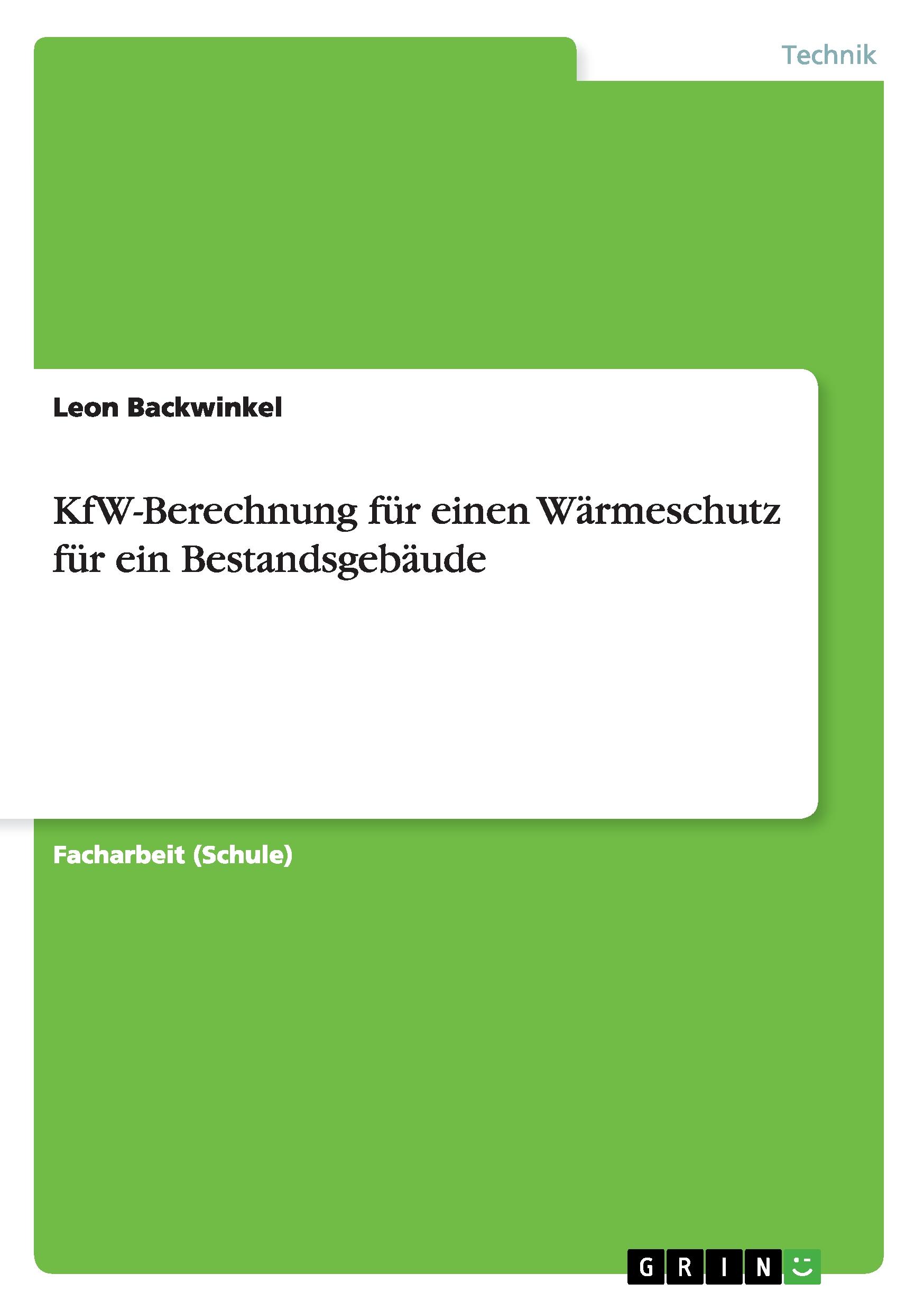 Technik

Leon Backwinkel

KfW-Berechnung für einen Wärmeschutz für ein Bestandsgebäude

Facharbeit (Schule)

GRIN